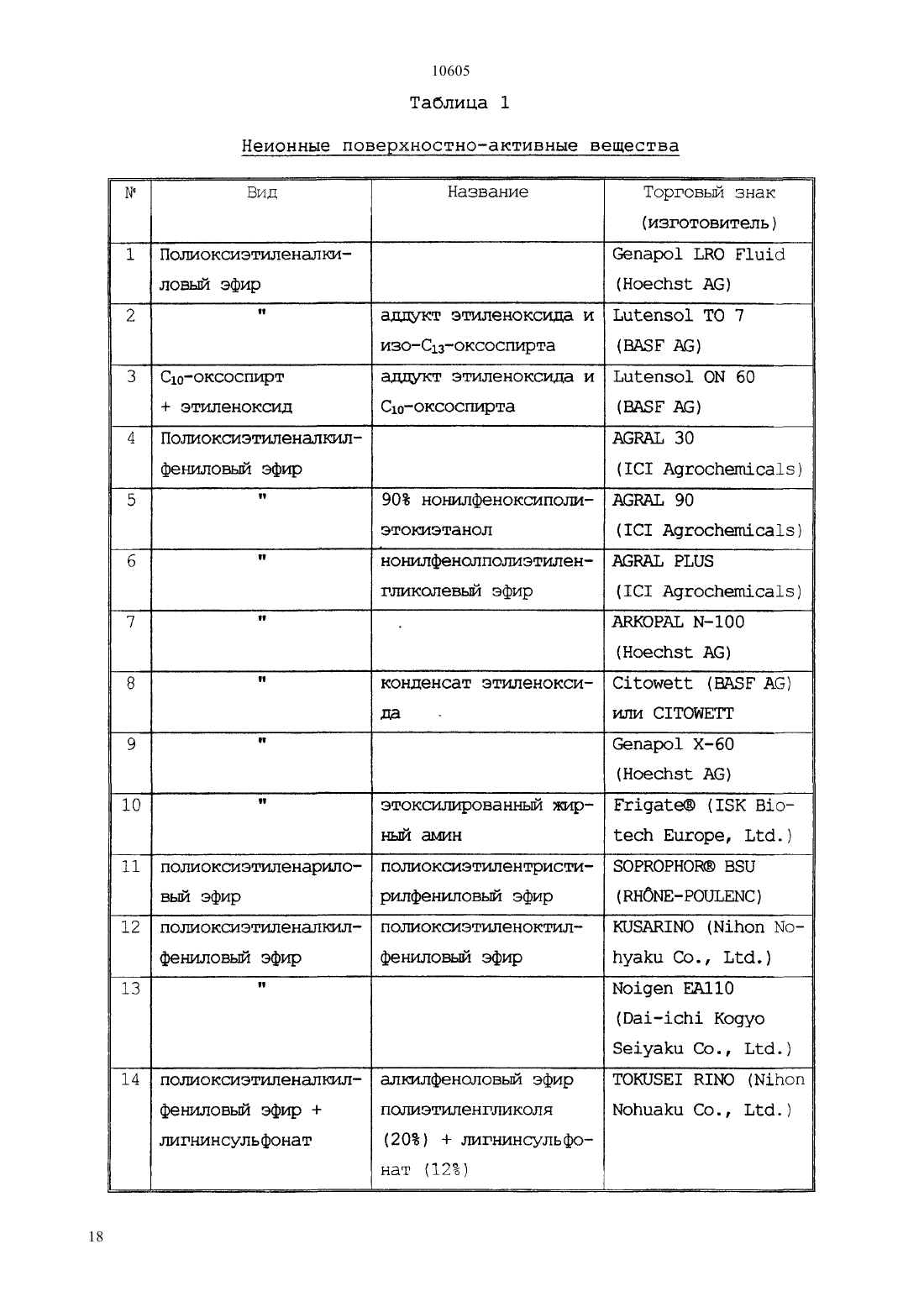 10605

Таблица 1

Неионные поверхностно-активные вещества

| № | Вид | Название | Торговый знак (изготовитель) |
|---|---|---|---|
| 1 | Полиоксиэтиленалкиловый эфир | | Genapol LRO Fluid (Hoechst AG) |
| 2 | " | аддукт этиленоксида и изо-$C_{13}$-оксоспирта | Lutensol TO 7 (BASF AG) |
| 3 | $C_{10}$-оксоспирт + этиленоксид | аддукт этиленоксида и $C_{10}$-оксоспирта | Lutensol ON 60 (BASF AG) |
| 4 | Полиоксиэтиленалкилфениловый эфир | | AGRAL 30 (ICI Agrochemicals) |
| 5 | " | 90% нонилфеноксиполиэтокиэтанол | AGRAL 90 (ICI Agrochemicals) |
| 6 | " | нонилфенолполиэтиленгликолевый эфир | AGRAL PLUS (ICI Agrochemicals) |
| 7 | " | | ARKOPAL N-100 (Hoechst AG) |
| 8 | " | конденсат этиленоксида | Citowett (BASF AG) или CITOWETT |
| 9 | " | | Genapol X-60 (Hoechst AG) |
| 10 | " | этоксилированный жирный амин | Frigate® (ISK Biotech Europe, Ltd.) |
| 11 | полиоксиэтиленариловый эфир | полиоксиэтилентристирилфениловый эфир | SOPROPHOR® BSU (RHÔNE-POULENC) |
| 12 | полиоксиэтиленалкилфениловый эфир | полиоксиэтиленоктилфениловый эфир | KUSARINO (Nihon Nohyaku Co., Ltd.) |
| 13 | " | | Noigen EA110 (Dai-ichi Kogyo Seiyaku Co., Ltd.) |
| 14 | полиоксиэтиленалкилфениловый эфир + лигнинсульфонат | алкилфеноловый эфир полиэтиленгликоля (20%) + лигнинсульфонат (12%) | TOKUSEI RINO (Nihon Nohuaku Co., Ltd.) |

18